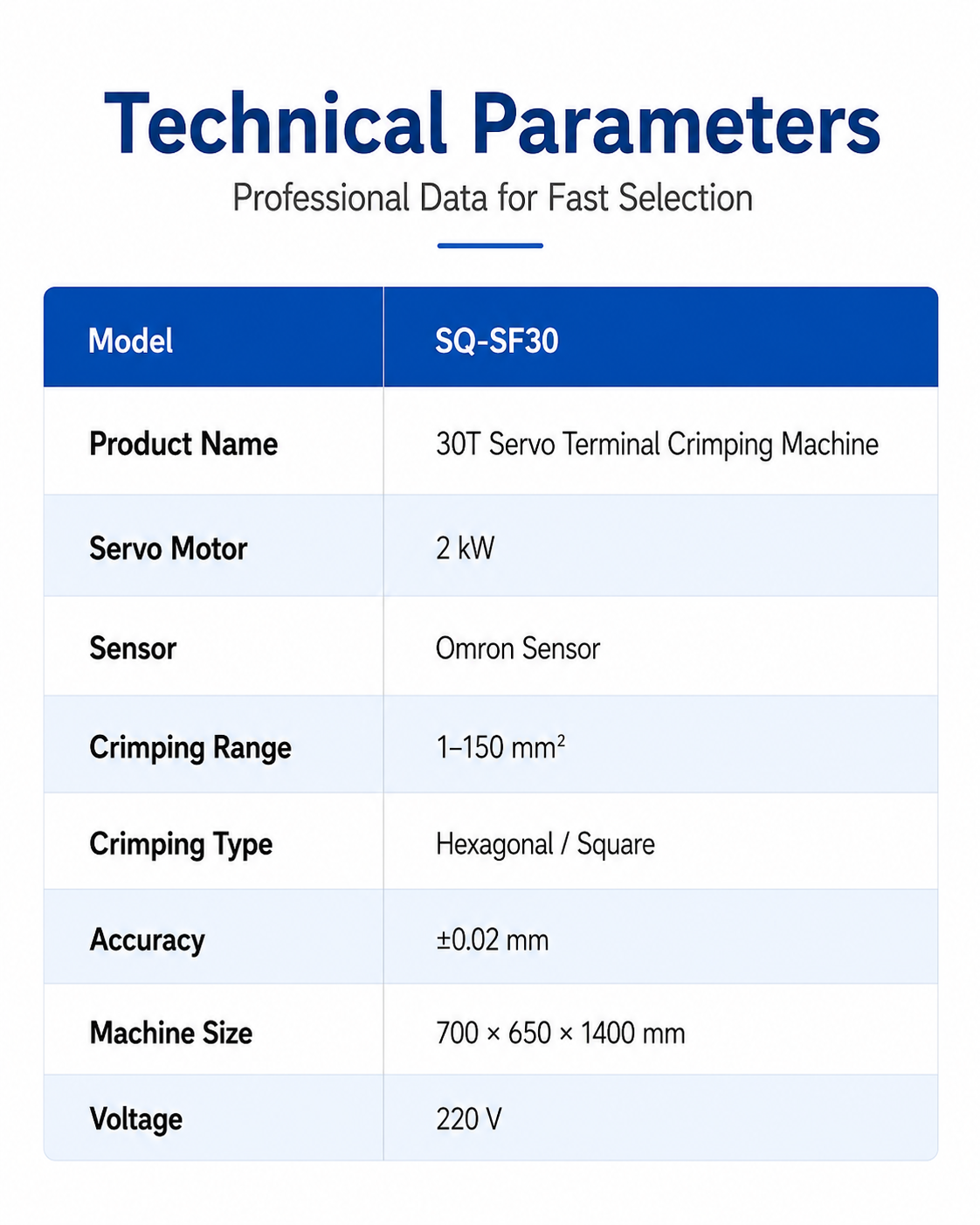 Technical Parameters

Professional Data for Fast Selection

| Model | SQ-SF30 |
|---|---|
| Product Name | 30T Servo Terminal Crimping Machine |
| Servo Motor | 2 kW |
| Sensor | Omron Sensor |
| Crimping Range | 1–150 mm² |
| Crimping Type | Hexagonal / Square |
| Accuracy | ±0.02 mm |
| Machine Size | 700 × 650 × 1400 mm |
| Voltage | 220 V |